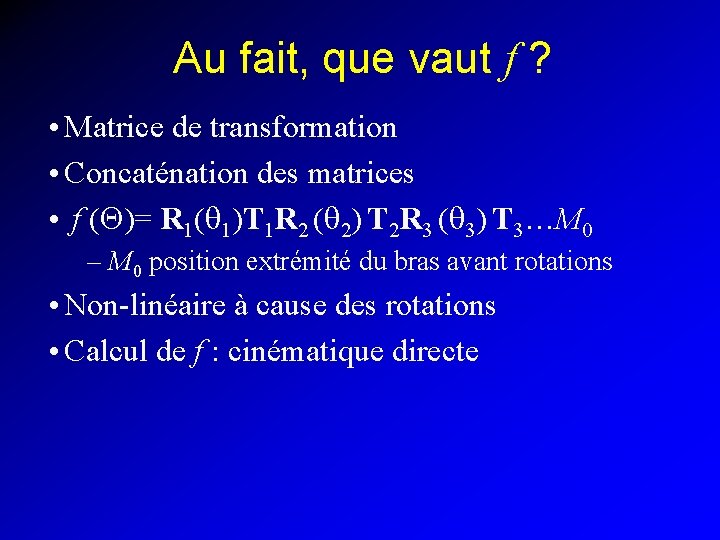 Au fait, que vaut $f$ ?

• Matrice de transformation

• Concaténation des matrices

• $f(\Theta) = \mathbf{R}_1(\theta_1)\mathbf{T}_1\mathbf{R}_2(\theta_2)\mathbf{T}_2\mathbf{R}_3(\theta_3)\mathbf{T}_3 \ldots M_0$

- $M_0$ position extrémité du bras avant rotations

• Non-linéaire à cause des rotations

• Calcul de $f$ : cinématique directe